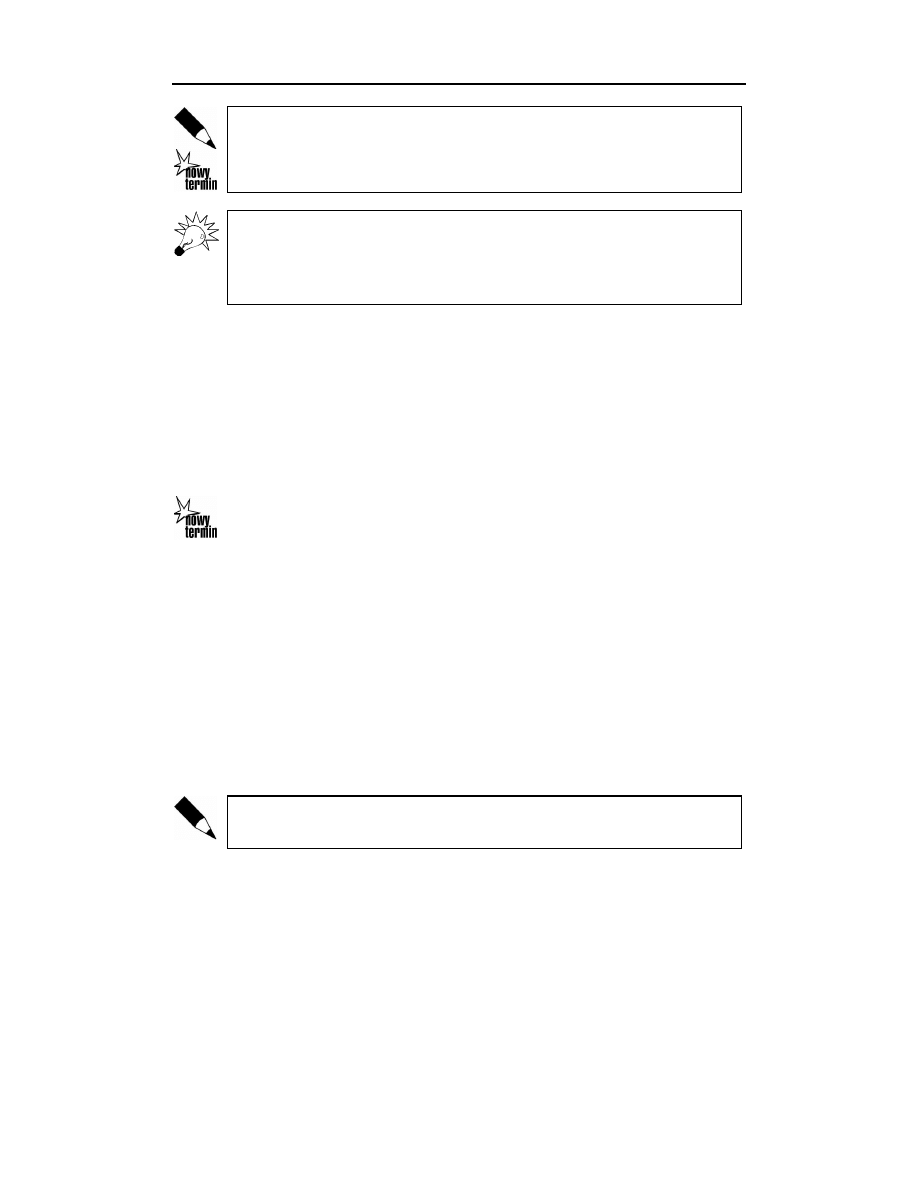 nowy
termin

nowy
termin